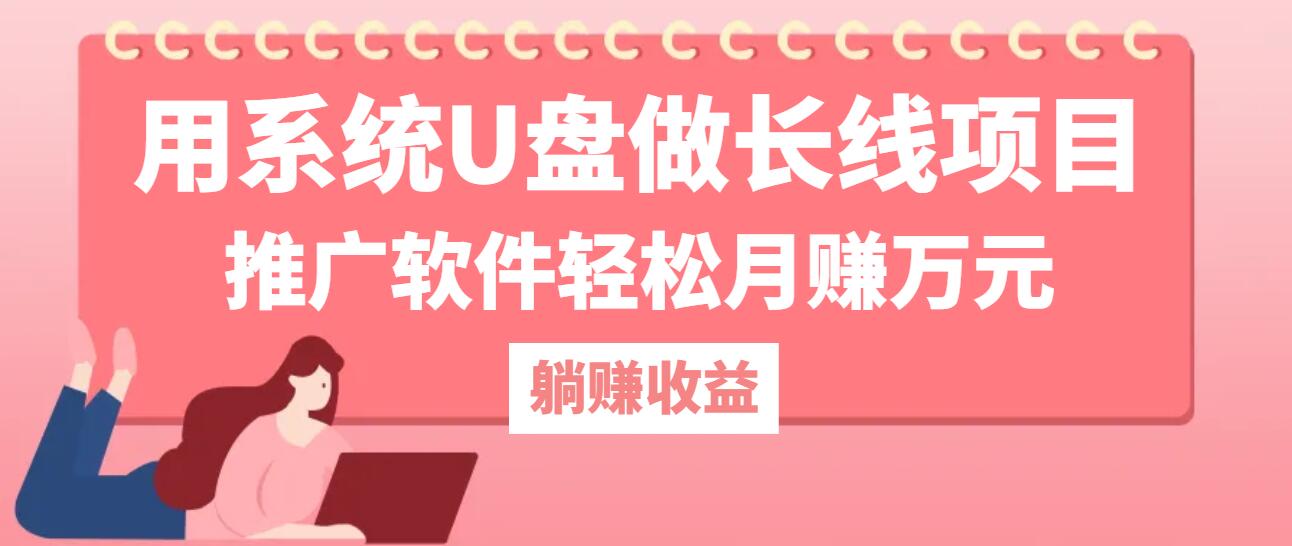 用系统U盘做长线项目

推广软件轻松月赚万元

躺赚收益